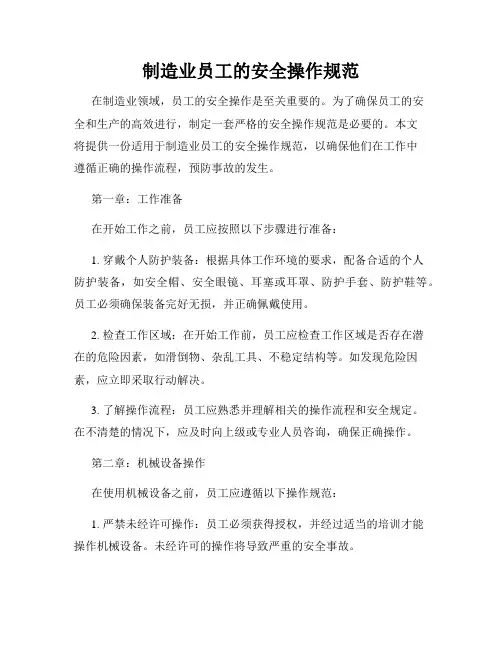 制造业员工的安全操作规范

在制造业领域，员工的安全操作是至关重要的。为了确保员工的安全和生产的高效进行，制定一套严格的安全操作规范是必要的。本文将提供一份适用于制造业员工的安全操作规范，以确保他们在工作中遵循正确的操作流程，预防事故的发生。

第一章：工作准备

在开始工作之前，员工应按照以下步骤进行准备：

1. 穿戴个人防护装备：根据具体工作环境的要求，配备合适的个人防护装备，如安全帽、安全眼镜、耳塞或耳罩、防护手套、防护鞋等。员工必须确保装备完好无损，并正确佩戴使用。

2. 检查工作区域：在开始工作前，员工应检查工作区域是否存在潜在的危险因素，如滑倒物、杂乱工具、不稳定结构等。如发现危险因素，应立即采取行动解决。

3. 了解操作流程：员工应熟悉并理解相关的操作流程和安全规定。在不清楚的情况下，应及时向上级或专业人员咨询，确保正确操作。

第二章：机械设备操作

在使用机械设备之前，员工应遵循以下操作规范：

1. 严禁未经许可操作：员工必须获得授权，并经过适当的培训才能操作机械设备。未经许可的操作将导致严重的安全事故。